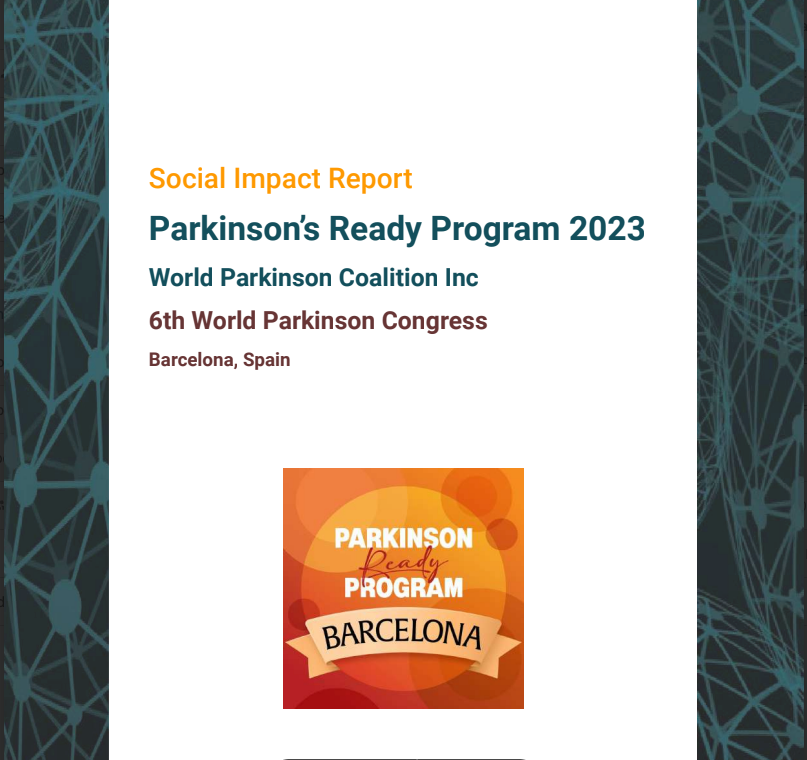 Social Impact Report

Parkinson's Ready Program 2023

World Parkinson Coalition Inc

6th World Parkinson Congress

Barcelona, Spain

PARKINSON
Ready
PROGRAM
BARCELONA